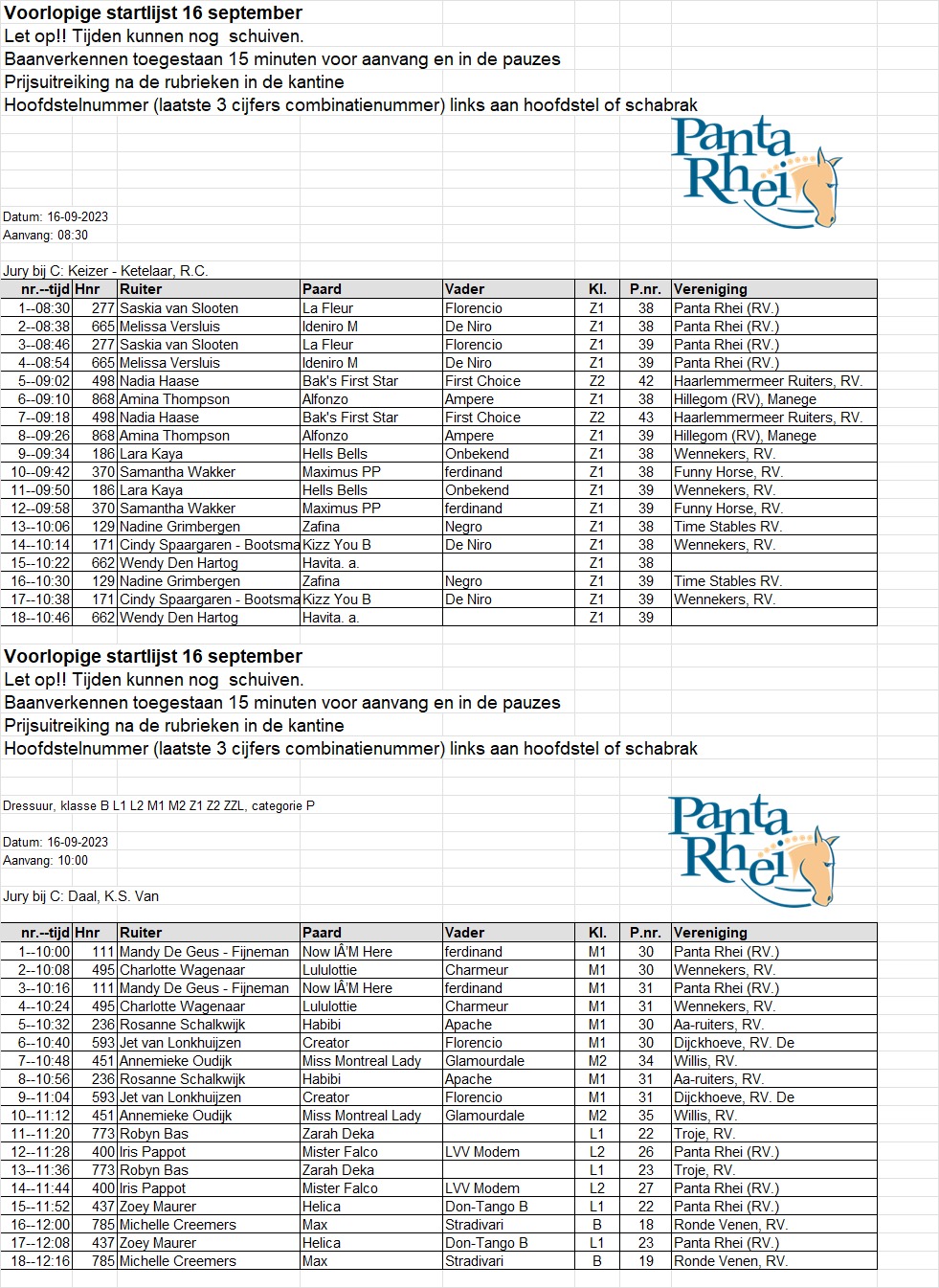 Voorlopige startlijst 16 september
Let op!! Tijden kunnen nog schuiven.
Baanverkennen toegestaan 15 minuten voor aanvang en in de pauzes
Prijsuitreiking na de rubrieken in de kantine
Hoofdstelnummer (laatste 3 cijfers combinatienummer) links aan hoofdstel of schabrak

Panta Rhei

Datum: 16-09-2023
Aanvang: 08:30

Jury bij C: Keizer - Ketelaar, R.C.

| nr.--tijd | Hnr | Ruiter | Paard | Vader | Kl. | P.nr. | Vereniging |
|---|---|---|---|---|---|---|---|
| 1--08:30 | 277 | Saskia van Slooten | La Fleur | Florencio | Z1 | 38 | Panta Rhei (RV.) |
| 2--08:38 | 665 | Melissa Versluis | Ideniro M | De Niro | Z1 | 38 | Panta Rhei (RV.) |
| 3--08:46 | 277 | Saskia van Slooten | La Fleur | Florencio | Z1 | 39 | Panta Rhei (RV.) |
| 4--08:54 | 665 | Melissa Versluis | Ideniro M | De Niro | Z1 | 39 | Panta Rhei (RV.) |
| 5--09:02 | 498 | Nadia Haase | Bak's First Star | First Choice | Z2 | 42 | Haarlemmermeer Ruiters, RV. |
| 6--09:10 | 868 | Amina Thompson | Alfonzo | Ampere | Z1 | 38 | Hillegom (RV), Manege |
| 7--09:18 | 498 | Nadia Haase | Bak's First Star | First Choice | Z2 | 43 | Haarlemmermeer Ruiters, RV. |
| 8--09:26 | 868 | Amina Thompson | Alfonzo | Ampere | Z1 | 39 | Hillegom (RV), Manege |
| 9--09:34 | 186 | Lara Kaya | Hells Bells | Onbekend | Z1 | 38 | Wennekers, RV. |
| 10--09:42 | 370 | Samantha Wakker | Maximus PP | ferdinand | Z1 | 38 | Funny Horse, RV. |
| 11--09:50 | 186 | Lara Kaya | Hells Bells | Onbekend | Z1 | 39 | Wennekers, RV. |
| 12--09:58 | 370 | Samantha Wakker | Maximus PP | ferdinand | Z1 | 39 | Funny Horse, RV. |
| 13--10:06 | 129 | Nadine Grimbergen | Zafina | Negro | Z1 | 38 | Time Stables RV. |
| 14--10:14 | 171 | Cindy Spaargaren - Bootsma | Kizz You B | De Niro | Z1 | 38 | Wennekers, RV. |
| 15--10:22 | 662 | Wendy Den Hartog | Havita. a. | | Z1 | 38 | |
| 16--10:30 | 129 | Nadine Grimbergen | Zafina | Negro | Z1 | 39 | Time Stables RV. |
| 17--10:38 | 171 | Cindy Spaargaren - Bootsma | Kizz You B | De Niro | Z1 | 39 | Wennekers, RV. |
| 18--10:46 | 662 | Wendy Den Hartog | Havita. a. | | Z1 | 39 | |

Voorlopige startlijst 16 september
Let op!! Tijden kunnen nog schuiven.
Baanverkennen toegestaan 15 minuten voor aanvang en in de pauzes
Prijsuitreiking na de rubrieken in de kantine
Hoofdstelnummer (laatste 3 cijfers combinatienummer) links aan hoofdstel of schabrak

Dressuur, klasse B L1 L2 M1 M2 Z1 Z2 ZZL, categorie P

Panta Rhei

Datum: 16-09-2023
Aanvang: 10:00

Jury bij C: Daal, K.S. Van

| nr.--tijd | Hnr | Ruiter | Paard | Vader | Kl. | P.nr. | Vereniging |
|---|---|---|---|---|---|---|---|
| 1--10:00 | 111 | Mandy De Geus - Fijneman | Now IÂ'M Here | ferdinand | M1 | 30 | Panta Rhei (RV.) |
| 2--10:08 | 495 | Charlotte Wagenaar | Lululottie | Charmeur | M1 | 30 | Wennekers, RV. |
| 3--10:16 | 111 | Mandy De Geus - Fijneman | Now IÂ'M Here | ferdinand | M1 | 31 | Panta Rhei (RV.) |
| 4--10:24 | 495 | Charlotte Wagenaar | Lululottie | Charmeur | M1 | 31 | Wennekers, RV. |
| 5--10:32 | 236 | Rosanne Schalkwijk | Habibi | Apache | M1 | 30 | Aa-ruiters, RV. |
| 6--10:40 | 593 | Jet van Lonkhuijzen | Creator | Florencio | M1 | 30 | Dijckhoeve, RV. De |
| 7--10:48 | 451 | Annemieke Oudijk | Miss Montreal Lady | Glamourdale | M2 | 34 | Willis, RV. |
| 8--10:56 | 236 | Rosanne Schalkwijk | Habibi | Apache | M1 | 31 | Aa-ruiters, RV. |
| 9--11:04 | 593 | Jet van Lonkhuijzen | Creator | Florencio | M1 | 31 | Dijckhoeve, RV. De |
| 10--11:12 | 451 | Annemieke Oudijk | Miss Montreal Lady | Glamourdale | M2 | 35 | Willis, RV. |
| 11--11:20 | 773 | Robyn Bas | Zarah Deka | | L1 | 22 | Troje, RV. |
| 12--11:28 | 400 | Iris Pappot | Mister Falco | LVV Modem | L2 | 26 | Panta Rhei (RV.) |
| 13--11:36 | 773 | Robyn Bas | Zarah Deka | | L1 | 23 | Troje, RV. |
| 14--11:44 | 400 | Iris Pappot | Mister Falco | LVV Modem | L2 | 27 | Panta Rhei (RV.) |
| 15--11:52 | 437 | Zoey Maurer | Helica | Don-Tango B | L1 | 22 | Panta Rhei (RV.) |
| 16--12:00 | 785 | Michelle Creemers | Max | Stradivari | B | 18 | Ronde Venen, RV. |
| 17--12:08 | 437 | Zoey Maurer | Helica | Don-Tango B | L1 | 23 | Panta Rhei (RV.) |
| 18--12:16 | 785 | Michelle Creemers | Max | Stradivari | B | 19 | Ronde Venen, RV. |